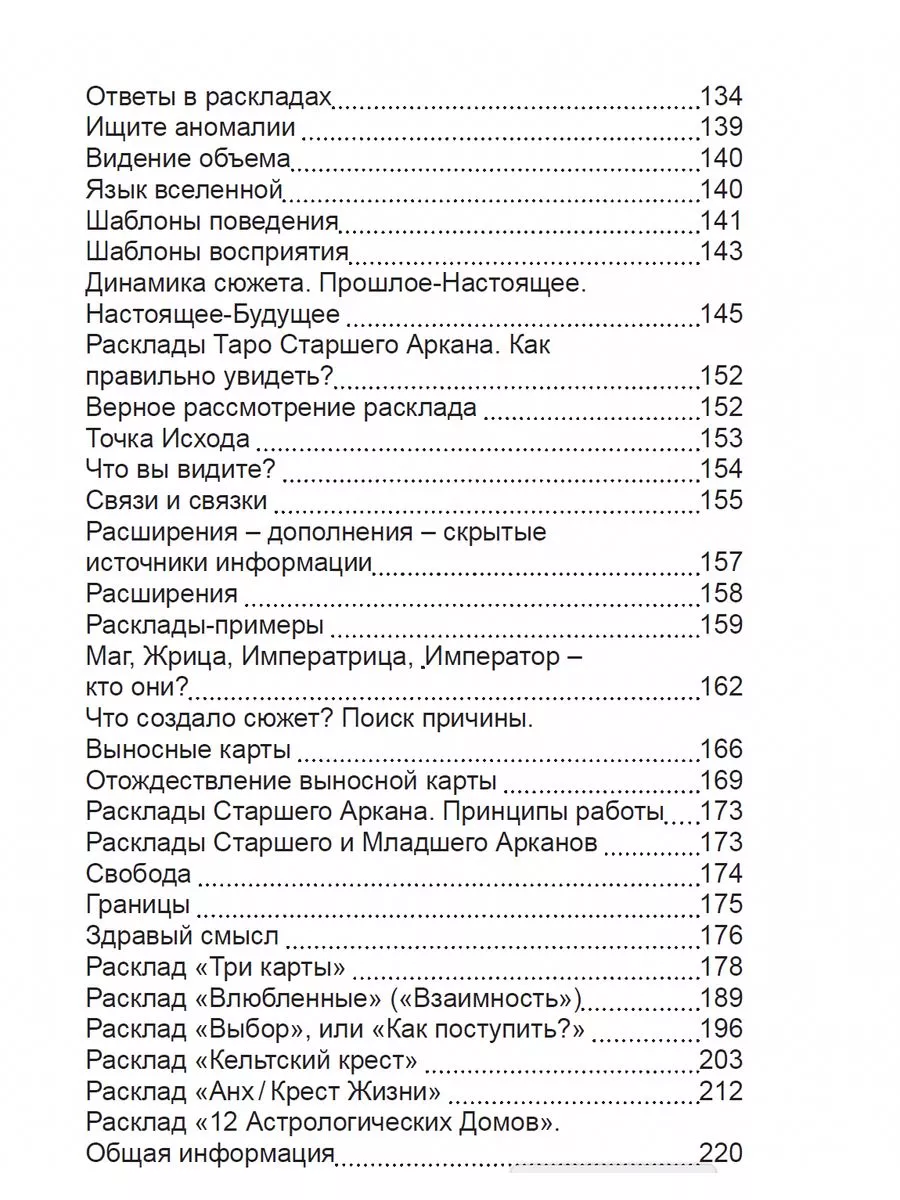 Ответы в раскладах 134
Ищите аномалии 139
Видение объема 140
Язык вселенной 140
Шаблоны поведения 141
Шаблоны восприятия 143
Динамика сюжета. Прошлое-Настоящее. Настоящее-Будущее 145
Расклады Таро Старшего Аркана. Как правильно увидеть? 152
Верное рассмотрение расклада 152
Точка Исхода 153
Что вы видите? 154
Связи и связки 155
Расширения – дополнения – скрытые источники информации 157
Расширения 158
Расклады-примеры 159
Маг, Жрица, Императрица, Император – кто они? 162
Что создало сюжет? Поиск причины.
Выносные карты 166
Отождествление выносной карты 169
Расклады Старшего Аркана. Принципы работы 173
Расклады Старшего и Младшего Арканов 173
Свобода 174
Границы 175
Здравый смысл 176
Расклад «Три карты» 178
Расклад «Влюбленные» («Взаимность») 189
Расклад «Выбор», или «Как поступить?» 196
Расклад «Кельтский крест» 203
Расклад «Анх / Крест Жизни» 212
Расклад «12 Астрологических Домов». Общая информация 220